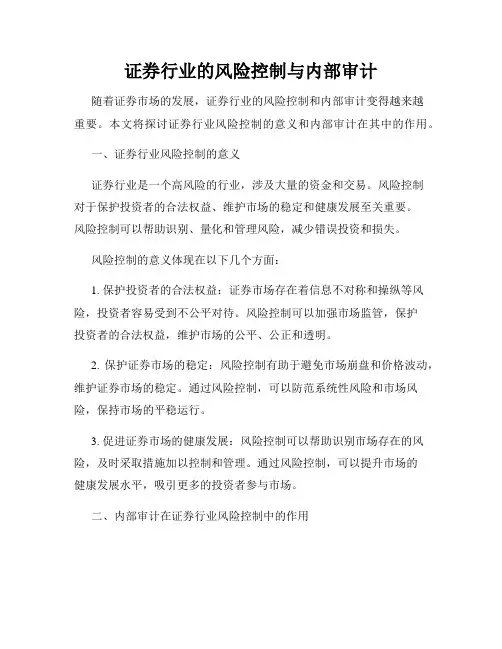 证券行业的风险控制与内部审计

随着证券市场的发展，证券行业的风险控制和内部审计变得越来越重要。本文将探讨证券行业风险控制的意义和内部审计在其中的作用。

一、证券行业风险控制的意义

证券行业是一个高风险的行业，涉及大量的资金和交易。风险控制对于保护投资者的合法权益、维护市场的稳定和健康发展至关重要。风险控制可以帮助识别、量化和管理风险，减少错误投资和损失。

风险控制的意义体现在以下几个方面：

1. 保护投资者的合法权益：证券市场存在着信息不对称和操纵等风险，投资者容易受到不公平对待。风险控制可以加强市场监管，保护投资者的合法权益，维护市场的公平、公正和透明。

2. 保护证券市场的稳定：风险控制有助于避免市场崩盘和价格波动，维护证券市场的稳定。通过风险控制，可以防范系统性风险和市场风险，保持市场的平稳运行。

3. 促进证券市场的健康发展：风险控制可以帮助识别市场存在的风险，及时采取措施加以控制和管理。通过风险控制，可以提升市场的健康发展水平，吸引更多的投资者参与市场。

二、内部审计在证券行业风险控制中的作用